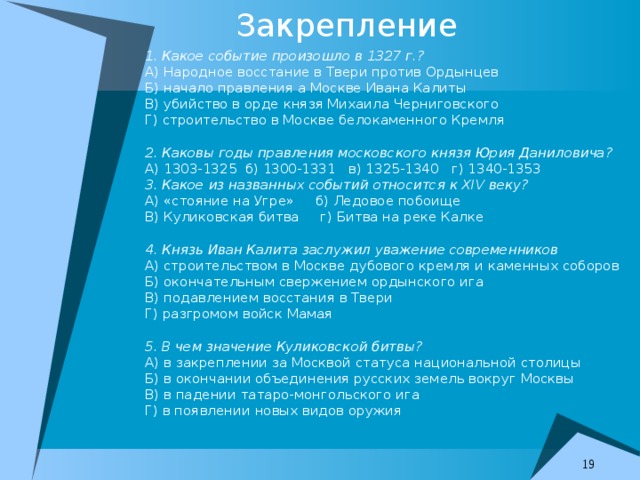 Закрепление

1. Какое событие произошло в 1327 г.?
А) Народное восстание в Твери против Ордынцев
Б) начало правления а Москве Ивана Калиты
В) убийство в орде князя Михаила Черниговского
Г) строительство в Москве белокаменного Кремля

2. Каковы годы правления московского князя Юрия Даниловича?
А) 1303-1325 б) 1300-1331 в) 1325-1340 г) 1340-1353
3. Какое из названных событий относится к XIV веку?
А) «стояние на Угре» б) Ледовое побоище
В) Куликовская битва г) Битва на реке Калке

4. Князь Иван Калита заслужил уважение современников
А) строительством в Москве дубового кремля и каменных соборов
Б) окончательным свержением ордынского ига
В) подавлением восстания в Твери
Г) разгромом войск Мамая

5. В чем значение Куликовской битвы?
А) в закреплении за Москвой статуса национальной столицы
Б) в окончании объединения русских земель вокруг Москвы
В) в падении татаро-монгольского ига
Г) в появлении новых видов оружия

19